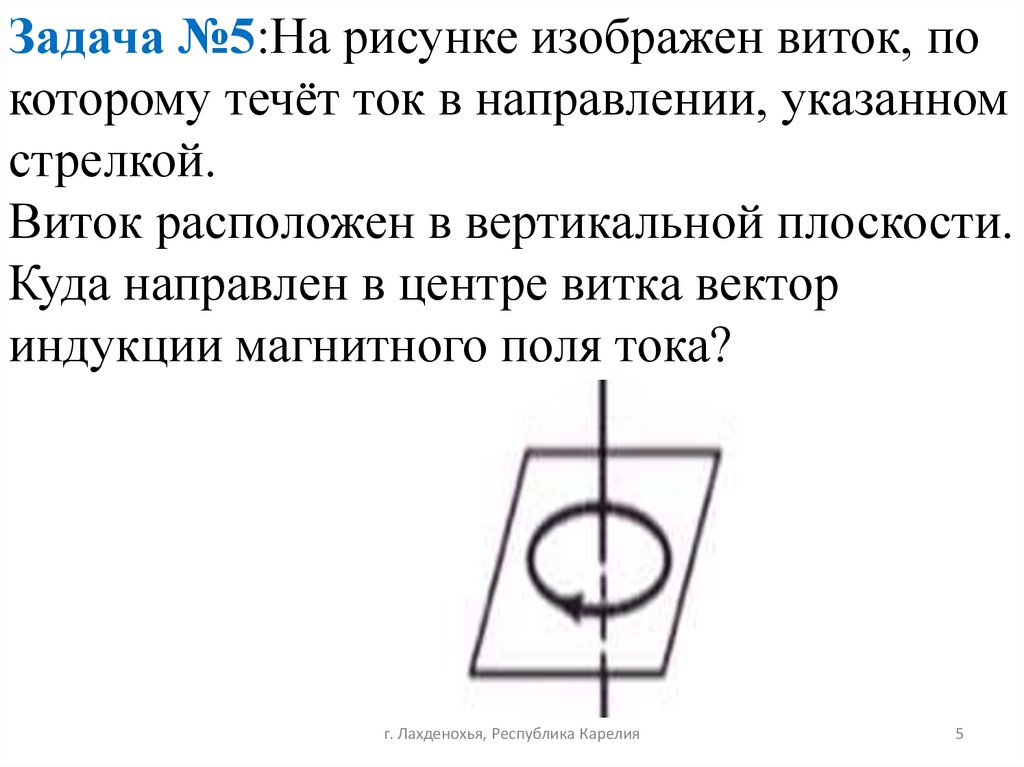 Задача №5:На рисунке изображен виток, по которому течёт ток в направлении, указанном стрелкой.
Виток расположен в вертикальной плоскости. Куда направлен в центре витка вектор индукции магнитного поля тока?

г. Лахденохья, Республика Карелия

5